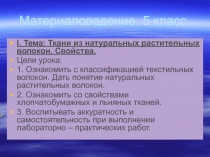 Материаловедение. 5 класс.

I. Тема: Ткани из натуральных растительных волокон. Свойства.

Цели урока:

1. Ознакомить с классификацией текстильных волокон. Дать понятие натуральных растительных волокон.

2. Ознакомить со свойствами хлопчатобумажных и льняных тканей.

3. Воспитывать аккуратность и самостоятельность при выполнении лабораторно – практических работ.